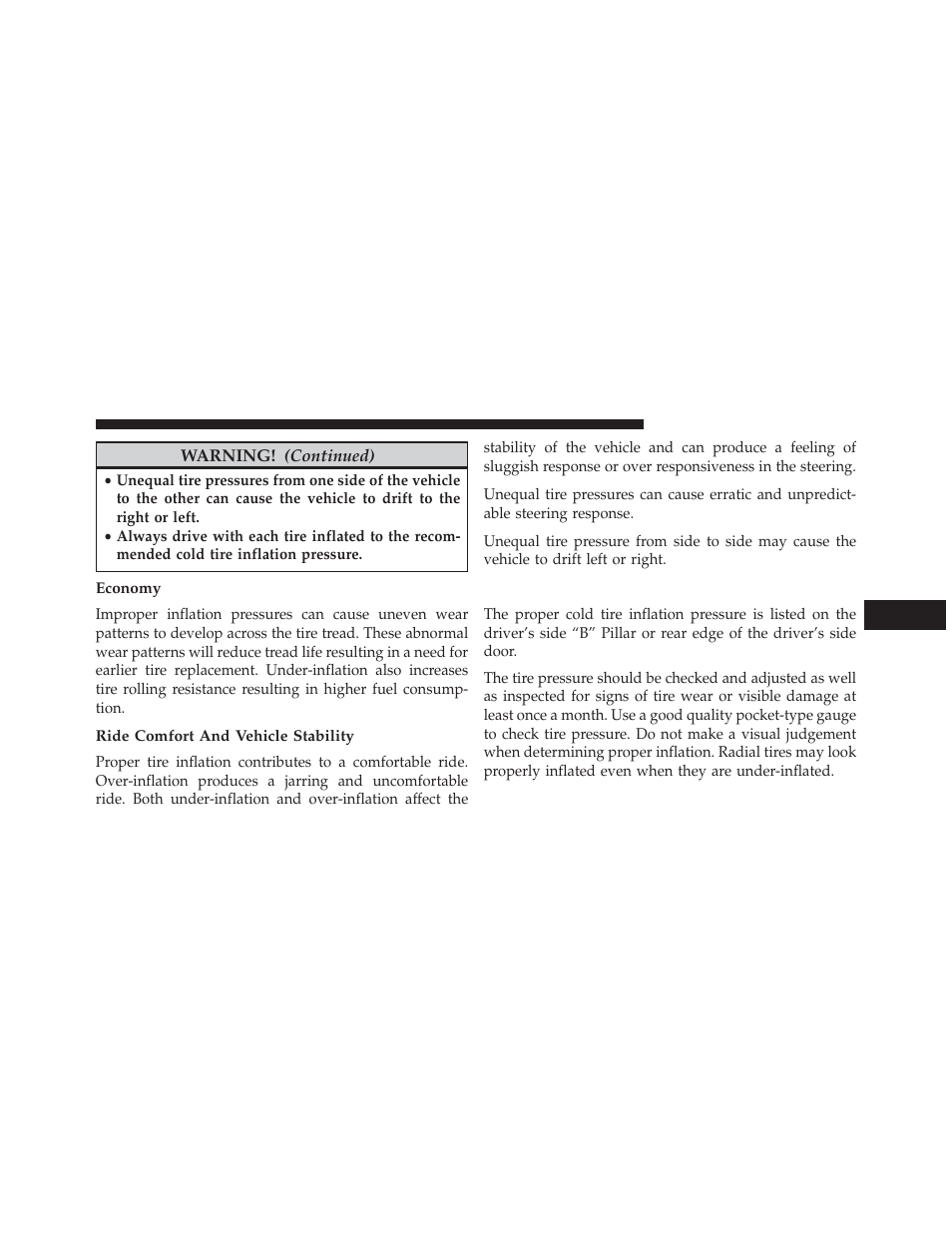 WARNING! (Continued)

• Unequal tire pressures from one side of the vehicle to the other can cause the vehicle to drift to the right or left.
• Always drive with each tire inflated to the recommended cold tire inflation pressure.

Economy

Improper inflation pressures can cause uneven wear patterns to develop across the tire tread. These abnormal wear patterns will reduce tread life resulting in a need for earlier tire replacement. Under-inflation also increases tire rolling resistance resulting in higher fuel consumption.

Ride Comfort And Vehicle Stability

Proper tire inflation contributes to a comfortable ride. Over-inflation produces a jarring and uncomfortable ride. Both under-inflation and over-inflation affect the stability of the vehicle and can produce a feeling of sluggish response or over responsiveness in the steering.

Unequal tire pressures can cause erratic and unpredictable steering response.

Unequal tire pressure from side to side may cause the vehicle to drift left or right.

The proper cold tire inflation pressure is listed on the driver's side "B" Pillar or rear edge of the driver's side door.

The tire pressure should be checked and adjusted as well as inspected for signs of tire wear or visible damage at least once a month. Use a good quality pocket-type gauge to check tire pressure. Do not make a visual judgement when determining proper inflation. Radial tires may look properly inflated even when they are under-inflated.